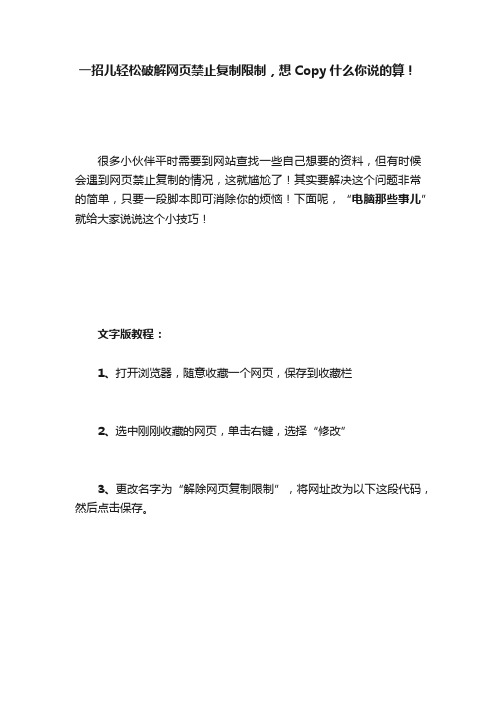 一招儿轻松破解网页禁止复制限制，想 Copy 什么你说的算！

很多小伙伴平时需要到网站查找一些自己想要的资料，但有时候会遇到网页禁止复制的情况，这就尴尬了！其实要解决这个问题非常的简单，只要一段脚本即可消除你的烦恼！下面呢，“电脑那些事儿”就给大家说说这个小技巧！

文字版教程：

1、打开浏览器，随意收藏一个网页，保存到收藏栏

2、选中刚刚收藏的网页，单击右键，选择“修改”

3、更改名字为“解除网页复制限制”，将网址改为以下这段代码，然后点击保存。